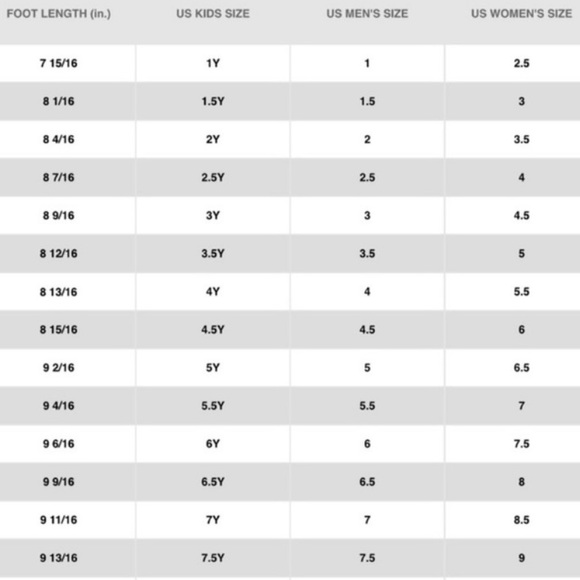 | FOOT LENGTH (in.) | US KIDS SIZE | US MEN'S SIZE | US WOMEN'S SIZE |
|---|---|---|---|
| 7 15/16 | 1Y | 1 | 2.5 |
| 8 1/16 | 1.5Y | 1.5 | 3 |
| 8 4/16 | 2Y | 2 | 3.5 |
| 8 7/16 | 2.5Y | 2.5 | 4 |
| 8 9/16 | 3Y | 3 | 4.5 |
| 8 12/16 | 3.5Y | 3.5 | 5 |
| 8 13/16 | 4Y | 4 | 5.5 |
| 8 15/16 | 4.5Y | 4.5 | 6 |
| 9 2/16 | 5Y | 5 | 6.5 |
| 9 4/16 | 5.5Y | 5.5 | 7 |
| 9 6/16 | 6Y | 6 | 7.5 |
| 9 9/16 | 6.5Y | 6.5 | 8 |
| 9 11/16 | 7Y | 7 | 8.5 |
| 9 13/16 | 7.5Y | 7.5 | 9 |